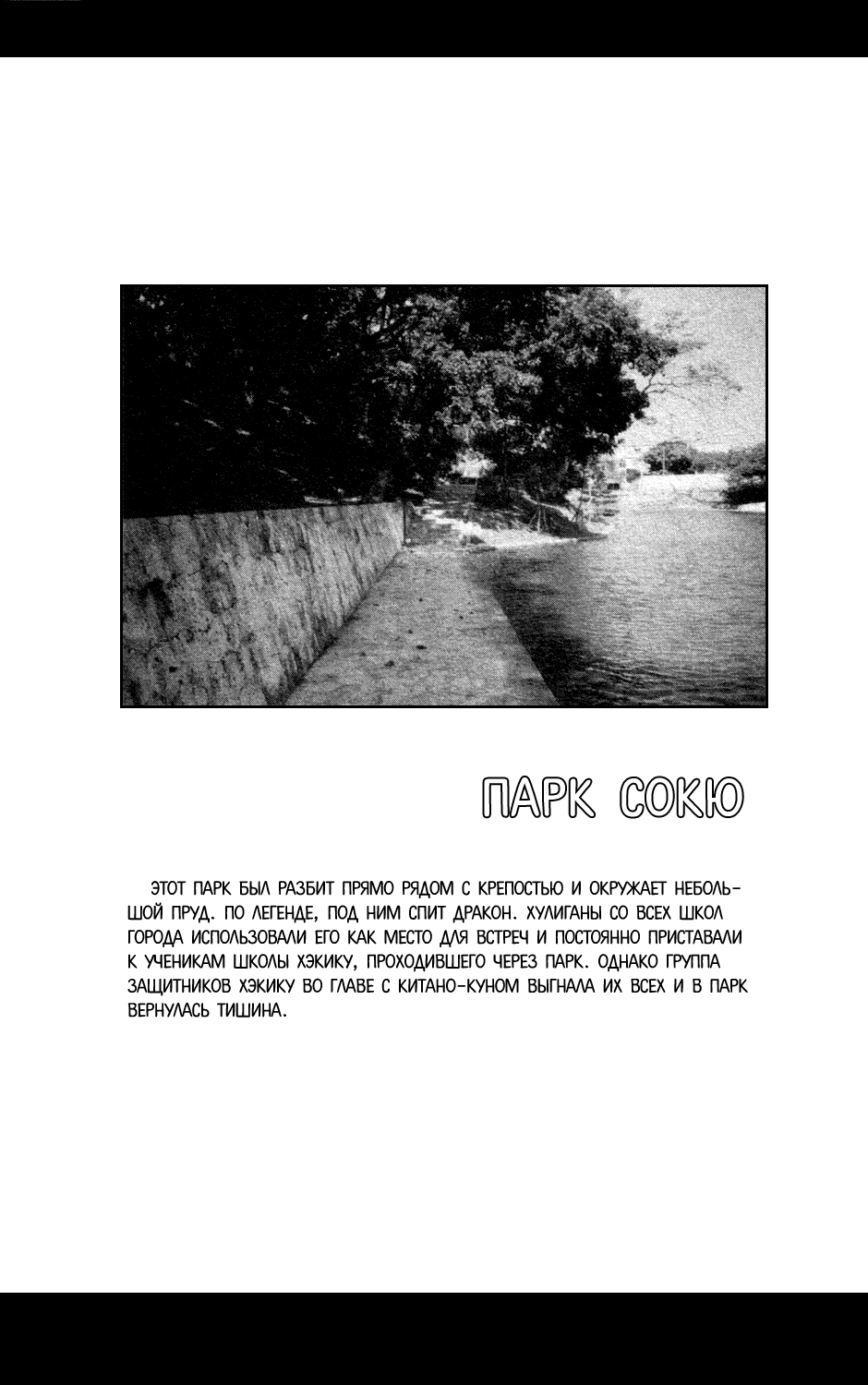 ПАРК СОКЮ

ЭТОТ ПАРК БЫЛ РАЗБИТ ПРЯМО РЯДОМ С КРЕПОСТЬЮ И ОКРУЖАЕТ НЕБОЛЬШОЙ ПРУД. ПО ЛЕГЕНДЕ, ПОД НИМ СПИТ ДРАКОН. ХУЛИГАНЫ СО ВСЕХ ШКОЛ ГОРОДА ИСПОЛЬЗОВАЛИ ЕГО КАК МЕСТО ДЛЯ ВСТРЕЧ И ПОСТОЯННО ПРИСТАВАЛИ К УЧЕНИКАМ ШКОЛЫ ХЭКИКУ, ПРОХОДИВШЕГО ЧЕРЕЗ ПАРК. ОДНАКО ГРУППА ЗАЩИТНИКОВ ХЭКИКУ ВО ГЛАВЕ С КИТАНО-КУНОМ ВЫГНАЛА ИХ ВСЕХ И В ПАРК ВЕРНУЛАСЬ ТИШИНА.